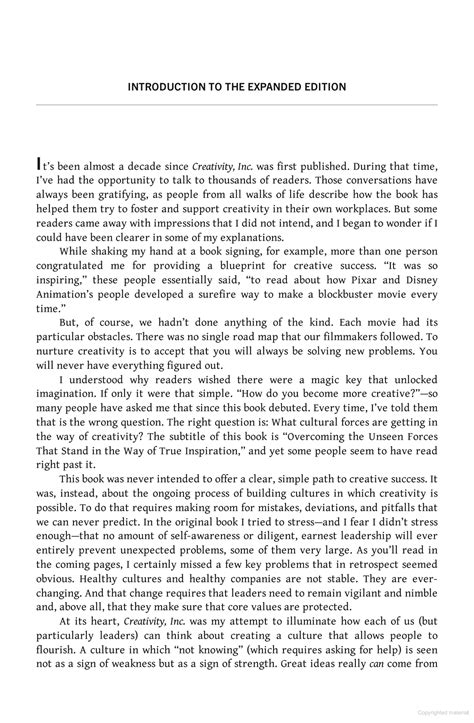 INTRODUCTION TO THE EXPANDED EDITION

It's been almost a decade since Creativity, Inc. was first published. During that time, I've had the opportunity to talk to thousands of readers. Those conversations have always been gratifying, as people from all walks of life describe how the book has helped them try to foster and support creativity in their own workplaces. But some readers came away with impressions that I did not intend, and I began to wonder if I could have been clearer in some of my explanations.

While shaking my hand at a book signing, for example, more than one person congratulated me for providing a blueprint for creative success. "It was so inspiring," these people essentially said, "to read about how Pixar and Disney Animation's people developed a surefire way to make a blockbuster movie every time."

But, of course, we hadn't done anything of the kind. Each movie had its particular obstacles. There was no single road map that our filmmakers followed. To nurture creativity is to accept that you will always be solving new problems. You will never have everything figured out.

I understood why readers wished there were a magic key that unlocked imagination. If only it were that simple. "How do you become more creative?"—so many people have asked me that since this book debuted. Every time, I've told them that is the wrong question. The right question is: What cultural forces are getting in the way of creativity? The subtitle of this book is "Overcoming the Unseen Forces That Stand in the Way of True Inspiration," and yet some people seem to have read right past it.

This book was never intended to offer a clear, simple path to creative success. It was, instead, about the ongoing process of building cultures in which creativity is possible. To do that requires making room for mistakes, deviations, and pitfalls that we can never predict. In the original book I tried to stress—and I fear I didn't stress enough—that no amount of self-awareness or diligent, earnest leadership will ever entirely prevent unexpected problems, some of them very large. As you'll read in the coming pages, I certainly missed a few key problems that in retrospect seemed obvious. Healthy cultures and healthy companies are not stable. They are ever-changing. And that change requires that leaders need to remain vigilant and nimble and, above all, that they make sure that core values are protected.

At its heart, Creativity, Inc. was my attempt to illuminate how each of us (but particularly leaders) can think about creating a culture that allows people to flourish. A culture in which "not knowing" (which requires asking for help) is seen not as a sign of weakness but as a sign of strength. Great ideas really can come from

Copyrighted material